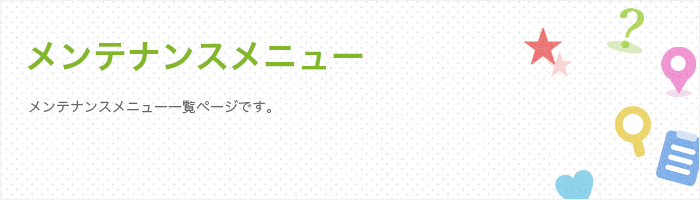 メンテナンスメニュー

メンテナンスメニュー一覧ページです。

?